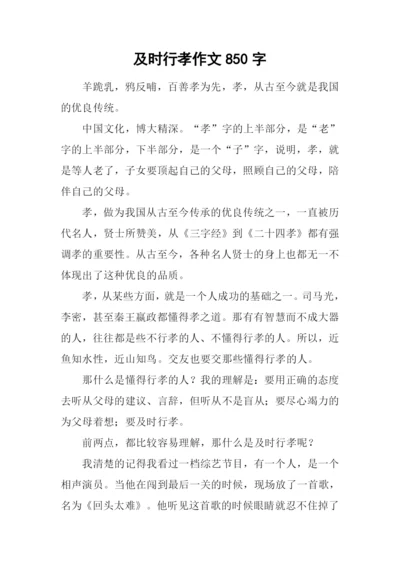 及时行孝作文 850 字

羊跪乳，鸦反哺，百善孝为先，孝，从古至今就是我国的优良传统。

中国文化，博大精深。“孝”字的上半部分，是“老”字的上半部分，下半部分，是一个“子”字，说明，孝，就是等人老了，子女要顶起自己的父母，照顾自己的父母，陪伴自己的父母。

孝，做为我国从古至今传承的优良传统之一，一直被历代名人，贤士所赞美，从《三字经》到《二十四孝》都有强调孝的重要性。从古至今，各种名人贤士的身上也都无一不体现出了这种优良的品质。

孝，从某些方面，就是一个人成功的基础之一。司马光，李密，甚至秦王嬴政都懂得孝之道。那有有智慧而不成大器的人，往往都是些不行孝的人、不懂得行孝的人。所以，近鱼知水性，近山知鸟。交友也要交那些懂得行孝的人。

那什么是懂得行孝的人？我的理解是：要用正确的态度去听从父母的建议、言辞，但听从不是盲从；要尽心竭力的为父母着想；要及时行孝。

前两点，都比较容易理解，那什么是及时行孝呢？

我清楚的记得我看过一档综艺节目，有一个人，是一个相声演员。当他在闯到最后一关的时候，现场放了一首歌，名为《回头太难》。他听见这首歌的时候眼睛就忍不住掉了